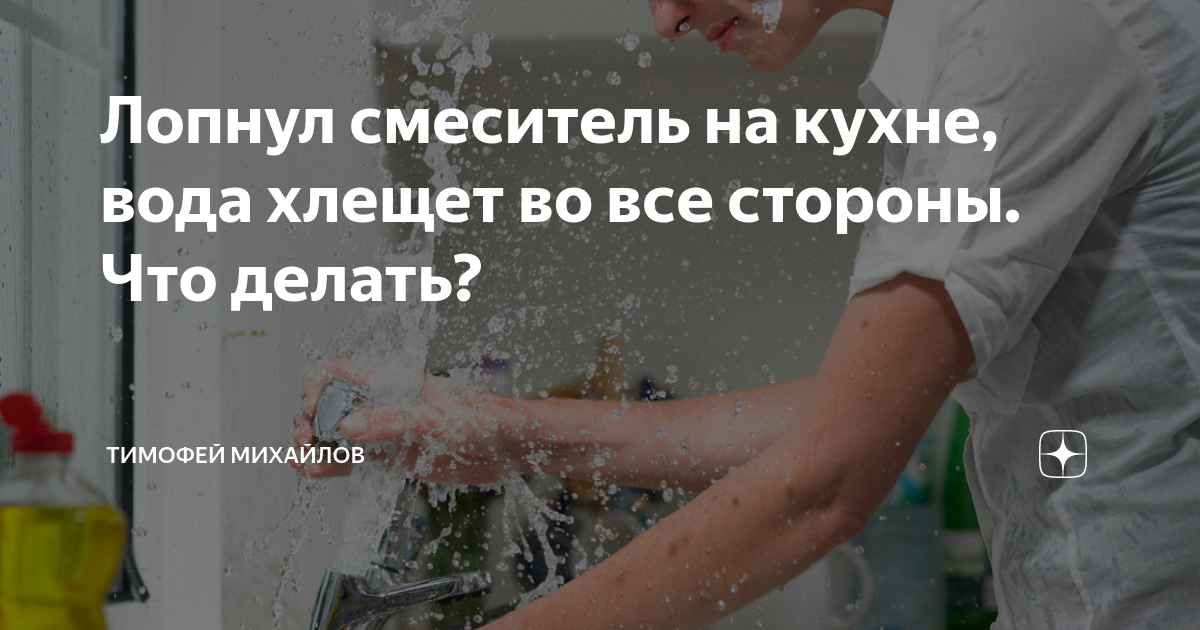 Лопнул смеситель на кухне, вода хлещет во все стороны. Что делать?

ТИМОФЕЙ МИХАЙЛОВ